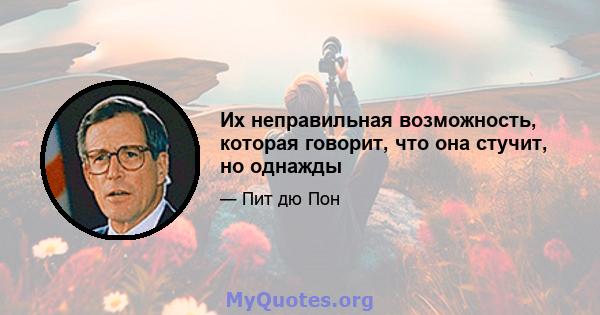 Их неправильная возможность, которая говорит, что она стучит, но однажды

— Пит дю Пон

MyQuotes.org